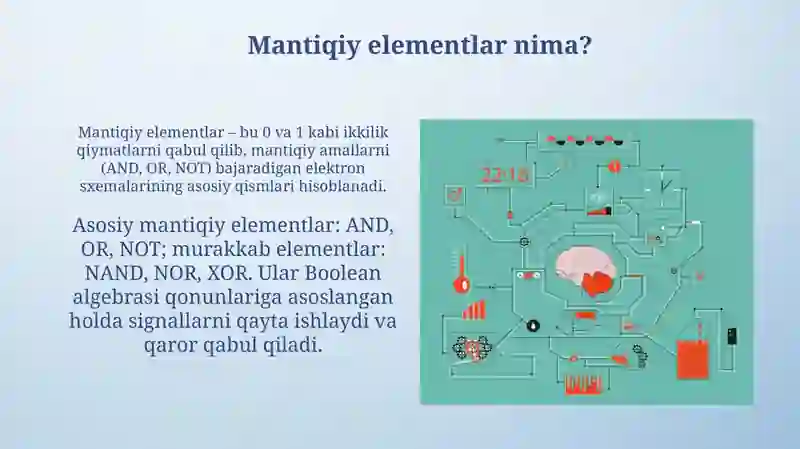 Mantiqiy elementlar nima?

Mantiqiy elementlar – bu 0 va 1 kabi ikkilik qiymatlarni qabul qilib, mantiqiy amallarni (AND, OR, NOT) bajaradigan elektron sxemalarining asosiy qismlari hisoblanadi.

Asosiy mantiqiy elementlar: AND, OR, NOT; murakkab elementlar: NAND, NOR, XOR. Ular Boolean algebrasi qonunlariga asoslangan holda signallarni qayta ishlaydi va qaror qabul qiladi.

22:18